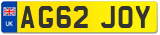 UK
AG62 JOY